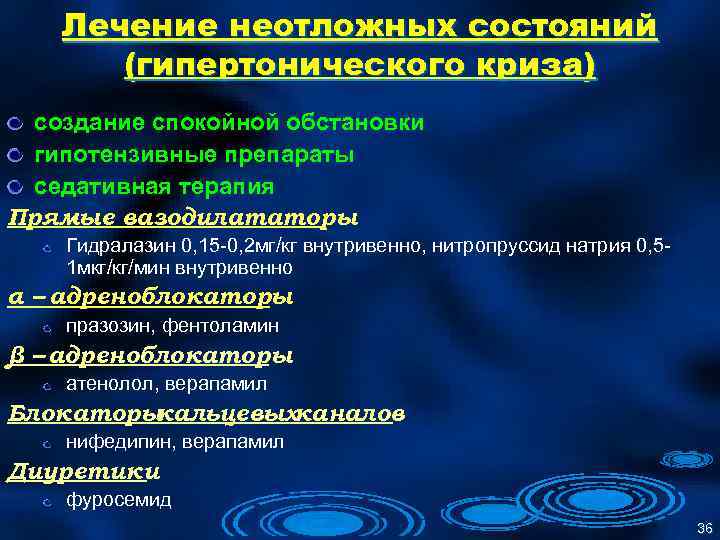 Лечение неотложных состояний (гипертонического криза)

создание спокойной обстановки

гипотензивные препараты

седативная терапия

Прямые вазодилататоры

Гидралазин 0,15-0,2мг/кг внутривенно, нитропруссид натрия 0,5-1мкг/кг/мин внутривенно

α – адреноблокаторы

празозин, фентоламин

β – адреноблокаторы

атенолол, верапамил

Блокаторыкальцевыхканалов

нифедипин, верапамил

Диуретики

фуросемид

36